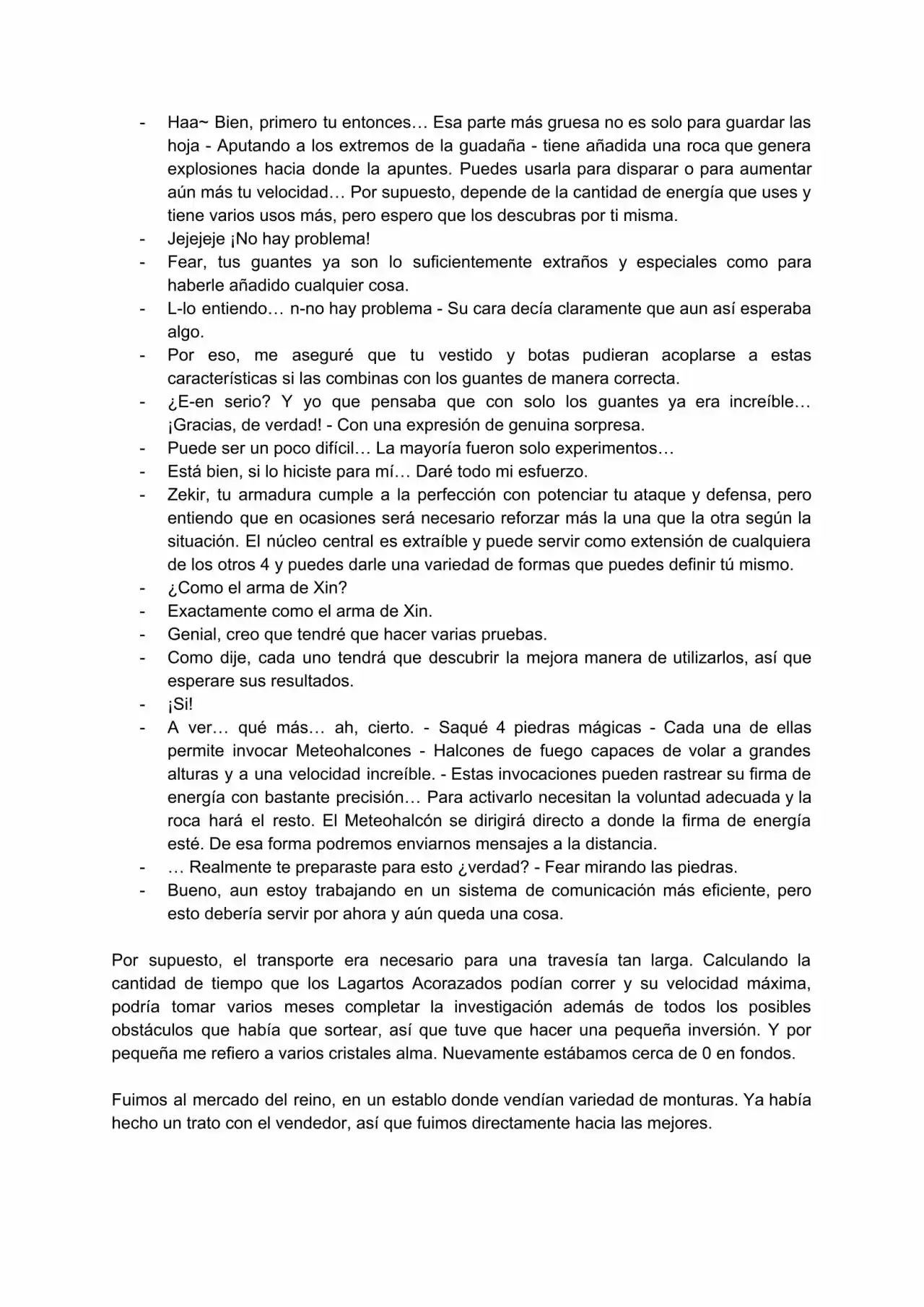 - Haa~ Bien, primero tu entonces… Esa parte más gruesa no es solo para guardar las hoja - Aputando a los extremos de la guadaña - tiene añadida una roca que genera explosiones hacia donde la apuntes. Puedes usarla para disparar o para aumentar aún más tu velocidad… Por supuesto, depende de la cantidad de energía que uses y tiene varios usos más, pero espero que los descubras por ti misma.
- Jejejeje ¡No hay problema!
- Fear, tus guantes ya son lo suficientemente extraños y especiales como para haberle añadido cualquier cosa.
- L-lo entiendo… n-no hay problema - Su cara decía claramente que aun así esperaba algo.
- Por eso, me aseguré que tu vestido y botas pudieran acoplarse a estas características si las combinas con los guantes de manera correcta.
- ¿E-en serio? Y yo que pensaba que con solo los guantes ya era increíble… ¡Gracias, de verdad! - Con una expresión de genuina sorpresa.
- Puede ser un poco difícil… La mayoría fueron solo experimentos…
- Está bien, si lo hiciste para mí… Daré todo mi esfuerzo.
- Zekir, tu armadura cumple a la perfección con potenciar tu ataque y defensa, pero entiendo que en ocasiones será necesario reforzar más la una que la otra según la situación. El núcleo central es extraíble y puede servir como extensión de cualquiera de los otros 4 y puedes darle una variedad de formas que puedes definir tú mismo.
- ¿Como el arma de Xin?
- Exactamente como el arma de Xin.
- Genial, creo que tendré que hacer varias pruebas.
- Como dije, cada uno tendrá que descubrir la mejora manera de utilizarlos, así que esperare sus resultados.
- ¡Si!
- A ver… qué más… ah, cierto. - Saqué 4 piedras mágicas - Cada una de ellas permite invocar Meteohalcones - Halcones de fuego capaces de volar a grandes alturas y a una velocidad increíble. - Estas invocaciones pueden rastrear su firma de energía con bastante precisión… Para activarlo necesitan la voluntad adecuada y la roca hará el resto. El Meteohalcón se dirigirá directo a donde la firma de energía esté. De esa forma podremos enviarnos mensajes a la distancia.
- … Realmente te preparaste para esto ¿verdad? - Fear mirando las piedras.
- Bueno, aun estoy trabajando en un sistema de comunicación más eficiente, pero esto debería servir por ahora y aún queda una cosa.

Por supuesto, el transporte era necesario para una travesía tan larga. Calculando la cantidad de tiempo que los Lagartos Acorazados podían correr y su velocidad máxima, podría tomar varios meses completar la investigación además de todos los posibles obstáculos que había que sortear, así que tuve que hacer una pequeña inversión. Y por pequeña me refiero a varios cristales alma. Nuevamente estábamos cerca de 0 en fondos.

Fuimos al mercado del reino, en un establo donde vendían variedad de monturas. Ya había hecho un trato con el vendedor, así que fuimos directamente hacia las mejores.